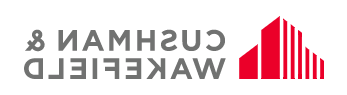 CUSHMAN &
WAKEFIELD